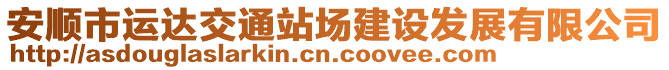 安顺市运达交通站场建设发展有限公司
http://asdouglaslarkin.cn.coovee.com